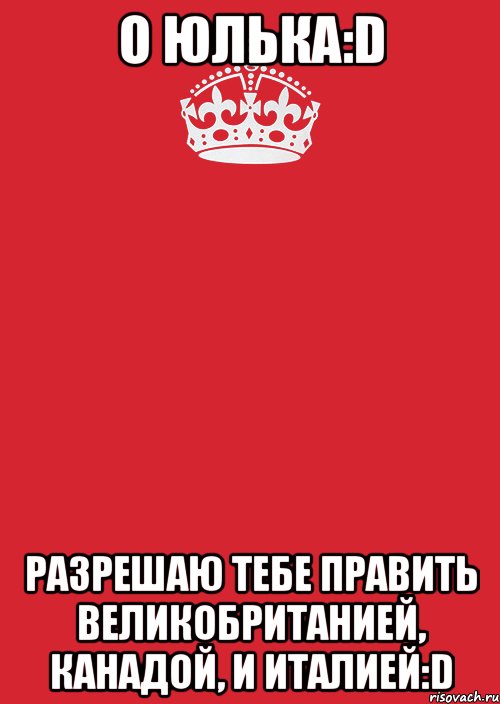 О ЮЛЬКА:D

РАЗРЕШАЮ ТЕБЕ ПРАВИТЬ ВЕЛИКОБРИТАНИЕЙ, КАНАДОЙ, И ИТАЛИЕЙ:D

risovach.ru